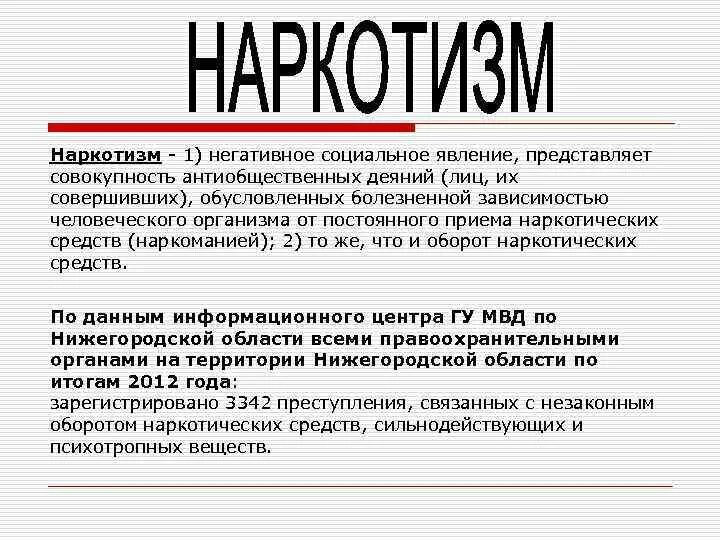 НАРКОТИЗМ

Наркотизм - 1) негативное социальное явление, представляет совокупность антиобщественных деяний (лиц, их совершивших), обусловленных болезненной зависимостью человеческого организма от постоянного приема наркотических средств (наркоманией); 2) то же, что и оборот наркотических средств.

По данным информационного центра ГУ МВД по Нижегородской области всеми правоохранительными органами на территории Нижегородской области по итогам 2012 года:
зарегистрировано 3342 преступления, связанных с незаконным оборотом наркотических средств, сильнодействующих и психотропных веществ.